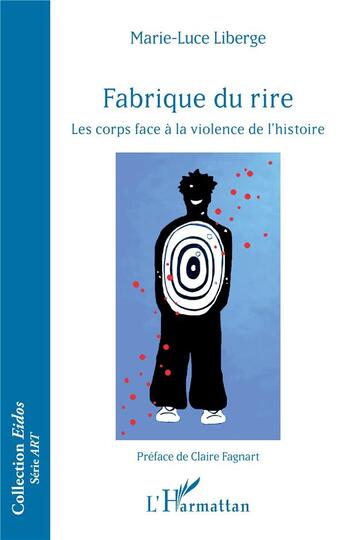 Marie-Luce Liberge

Fabrique du rire

Les corps face à la violence de l'histoire

Préface de Claire Fagnart

L'Harmattan

Collection Eidos
Série ART